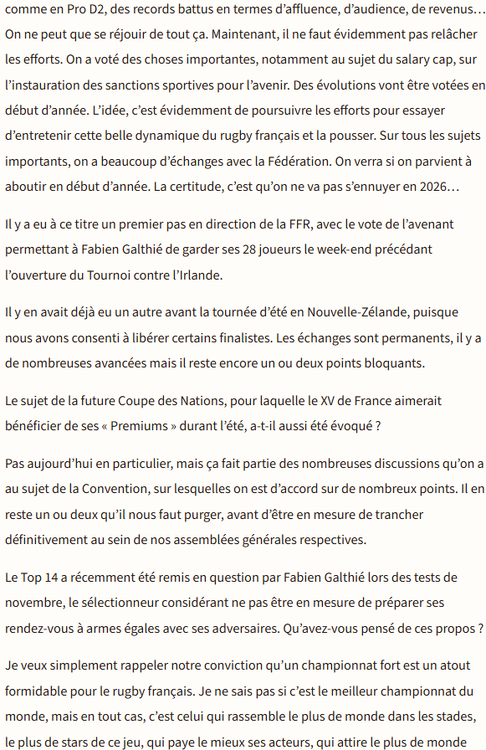 comme en Pro D2, des records battus en termes d'affluence, d'audience, de revenus… On ne peut que se réjouir de tout ça. Maintenant, il ne faut évidemment pas relâcher les efforts. On a voté des choses importantes, notamment au sujet du salary cap, sur l'instauration des sanctions sportives pour l'avenir. Des évolutions vont être votées en début d'année. L'idée, c'est évidemment de poursuivre les efforts pour essayer d'entretenir cette belle dynamique du rugby français et la pousser. Sur tous les sujets importants, on a beaucoup d'échanges avec la Fédération. On verra si on parvient à aboutir en début d'année. La certitude, c'est qu'on ne va pas s'ennuyer en 2026…

Il y a eu à ce titre un premier pas en direction de la FFR, avec le vote de l'avenant permettant à Fabien Galthié de garder ses 28 joueurs le week-end précédant l'ouverture du Tournoi contre l'Irlande.

Il y en avait déjà eu un autre avant la tournée d'été en Nouvelle-Zélande, puisque nous avons consenti à libérer certains finalistes. Les échanges sont permanents, il y a de nombreuses avancées mais il reste encore un ou deux points bloquants.

Le sujet de la future Coupe des Nations, pour laquelle le XV de France aimerait bénéficier de ses « Premiums » durant l'été, a-t-il aussi été évoqué ?

Pas aujourd'hui en particulier, mais ça fait partie des nombreuses discussions qu'on a au sujet de la Convention, sur lesquelles on est d'accord sur de nombreux points. Il en reste un ou deux qu'il nous faut purger, avant d'être en mesure de trancher définitivement au sein de nos assemblées générales respectives.

Le Top 14 a récemment été remis en question par Fabien Galthié lors des tests de novembre, le sélectionneur considérant ne pas être en mesure de préparer ses rendez-vous à armes égales avec ses adversaires. Qu'avez-vous pensé de ces propos ?

Je veux simplement rappeler notre conviction qu'un championnat fort est un atout formidable pour le rugby français. Je ne sais pas si c'est le meilleur championnat du monde, mais en tout cas, c'est celui qui rassemble le plus de monde dans les stades, le plus de stars de ce jeu, qui paye le mieux ses acteurs, qui attire le plus de monde